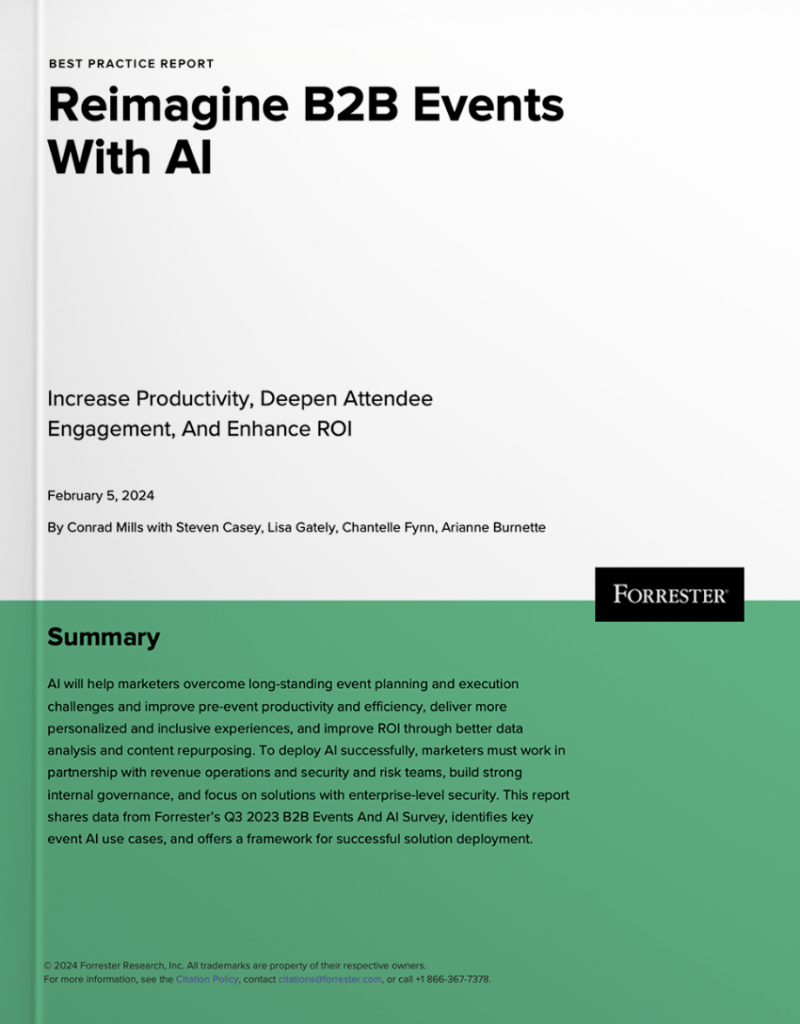 BEST PRACTICE REPORT

Reimagine B2B Events With AI

Increase Productivity, Deepen Attendee Engagement, And Enhance ROI

February 5, 2024

By Conrad Mills with Steven Casey, Lisa Gately, Chantelle Fynn, Arianne Burnette

FORRESTER®

Summary

AI will help marketers overcome long-standing event planning and execution challenges and improve pre-event productivity and efficiency, deliver more personalized and inclusive experiences, and improve ROI through better data analysis and content repurposing. To deploy AI successfully, marketers must work in partnership with revenue operations and security and risk teams, build strong internal governance, and focus on solutions with enterprise-level security. This report shares data from Forrester's Q3 2023 B2B Events And AI Survey, identifies key event AI use cases, and offers a framework for successful solution deployment.

© 2024 Forrester Research, Inc. All trademarks are property of their respective owners.
For more information, see the Citation Policy, contact citations@forrester.com, or call +1 866-367-7378.